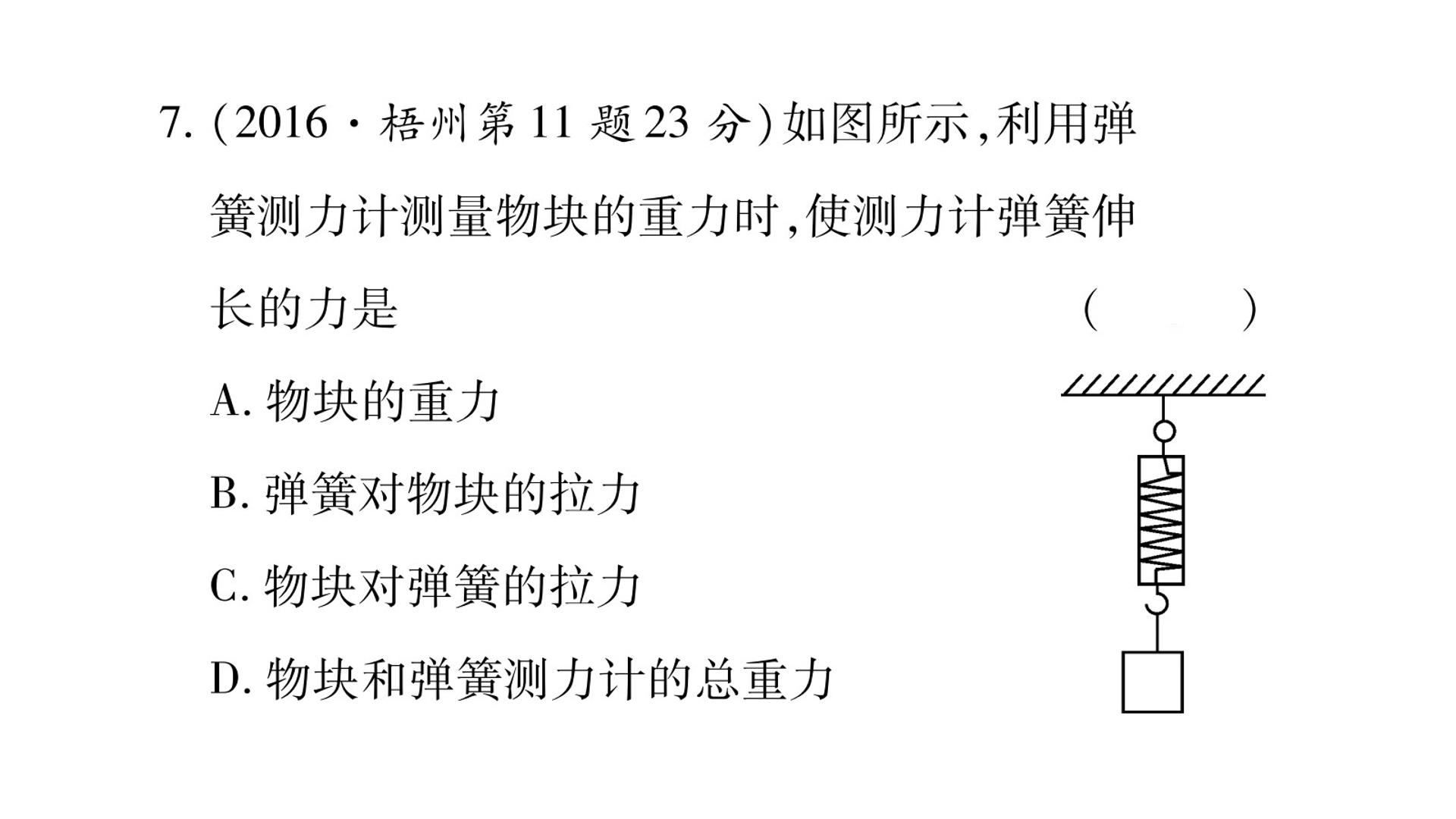 7.(2016·梧州第11题23分)如图所示,利用弹簧测力计测量物块的重力时,使测力计弹簧伸长的力是 (    )

A.物块的重力

B.弹簧对物块的拉力

C.物块对弹簧的拉力

D.物块和弹簧测力计的总重力